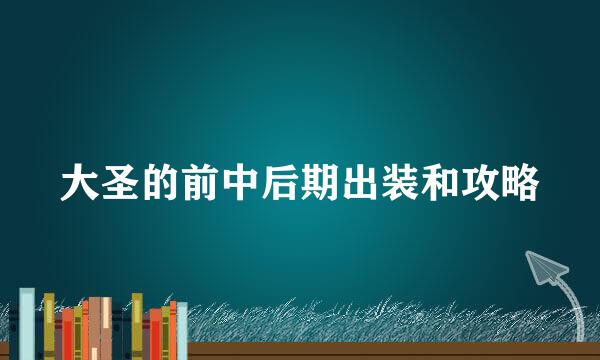 大圣的前中后期出装和攻略